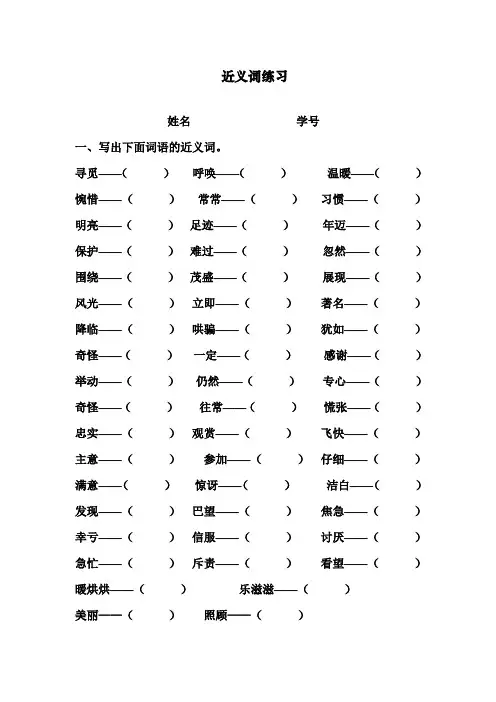 近义词练习

姓名　　学号

一、写出下面词语的近义词。

寻觅——（　　）　呼唤——（　　）　温暖——（　　）

惋惜——（　　）　常常——（　　）　习惯——（　　）

明亮——（　　）　足迹——（　　）　年迈——（　　）

保护——（　　）　难过——（　　）　忽然——（　　）

围绕——（　　）　茂盛——（　　）　展现——（　　）

风光——（　　）　立即——（　　）　著名——（　　）

降临——（　　）　哄骗——（　　）　犹如——（　　）

奇怪——（　　）　一定——（　　）　感谢——（　　）

举动——（　　）　仍然——（　　）　专心——（　　）

奇怪——（　　）　往常——（　　）　慌张——（　　）

忠实——（　　）　观赏——（　　）　飞快——（　　）

主意——（　　）　参加——（　　）　仔细——（　　）

满意——（　　）　惊讶——（　　）　洁白——（　　）

发现——（　　）　巴望——（　　）　焦急——（　　）

幸亏——（　　）　信服——（　　）　讨厌——（　　）

急忙——（　　）　斥责——（　　）　看望——（　　）

暖烘烘——（　　）　乐滋滋——（　　）

美丽——（　　）　照顾——（　　）